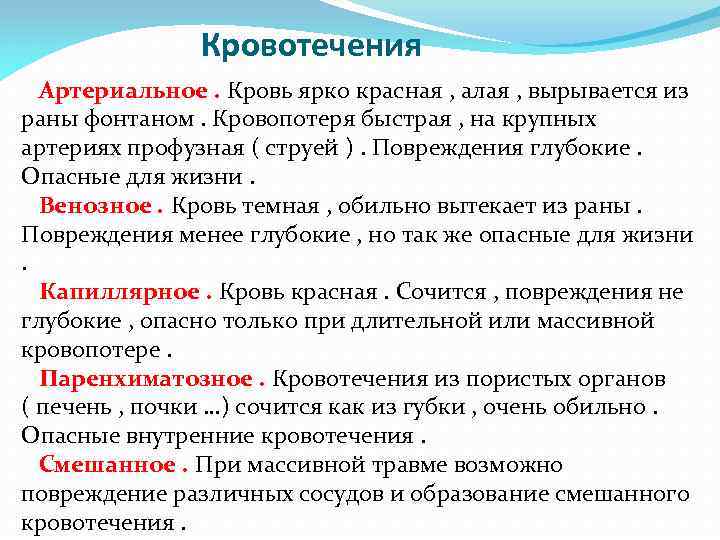 Кровотечения

Артериальное . Кровь ярко красная , алая , вырывается из раны фонтаном . Кровопотеря быстрая , на крупных артериях профузная ( струей ) . Повреждения глубокие . Опасные для жизни .

Венозное . Кровь темная , обильно вытекает из раны . Повреждения менее глубокие , но так же опасные для жизни .

Капиллярное . Кровь красная . Сочится , повреждения не глубокие , опасно только при длительной или массивной кровопотере .

Паренхиматозное . Кровотечения из пористых органов ( печень , почки …) сочится как из губки , очень обильно . Опасные внутренние кровотечения .

Смешанное . При массивной травме возможно повреждение различных сосудов и образование смешанного кровотечения .